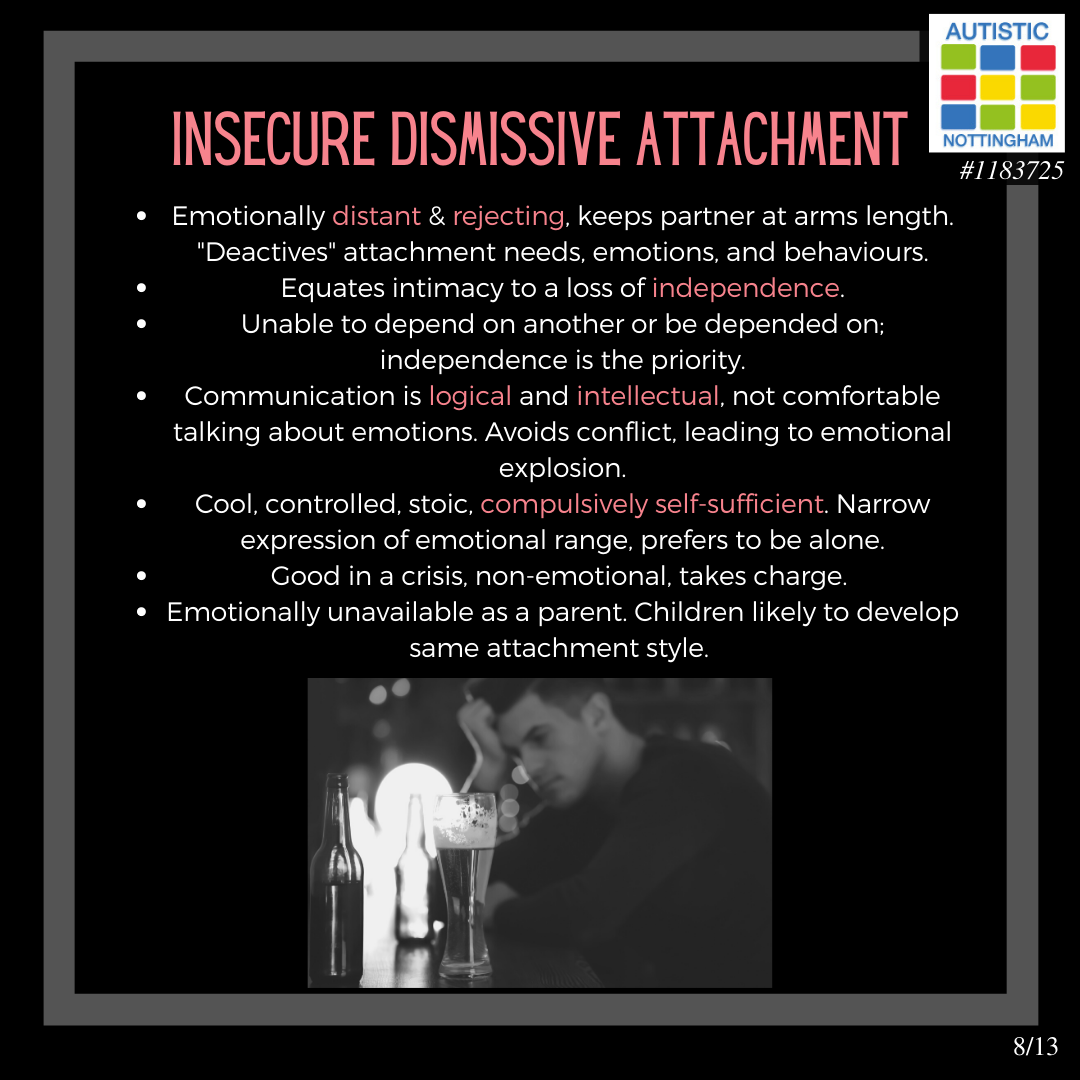 AUTISTIC
NOTTINGHAM
#1183725

INSECURE DISMISSIVE ATTACHMENT

• Emotionally distant & rejecting, keeps partner at arms length. "Deactives" attachment needs, emotions, and behaviours.
• Equates intimacy to a loss of independence.
• Unable to depend on another or be depended on; independence is the priority.
• Communication is logical and intellectual, not comfortable talking about emotions. Avoids conflict, leading to emotional explosion.
• Cool, controlled, stoic, compulsively self-sufficient. Narrow expression of emotional range, prefers to be alone.
• Good in a crisis, non-emotional, takes charge.
• Emotionally unavailable as a parent. Children likely to develop same attachment style.

8/13